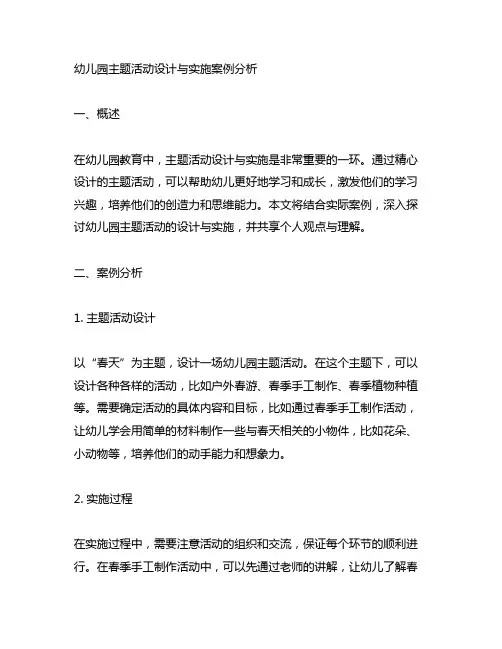 幼儿园主题活动设计与实施案例分析

一、概述

在幼儿园教育中，主题活动设计与实施是非常重要的一环。通过精心设计的主题活动，可以帮助幼儿更好地学习和成长，激发他们的学习兴趣，培养他们的创造力和思维能力。本文将结合实际案例，深入探讨幼儿园主题活动的设计与实施，并共享个人观点与理解。

二、案例分析

1. 主题活动设计

以“春天”为主题，设计一场幼儿园主题活动。在这个主题下，可以设计各种各样的活动，比如户外春游、春季手工制作、春季植物种植等。需要确定活动的具体内容和目标，比如通过春季手工制作活动，让幼儿学会用简单的材料制作一些与春天相关的小物件，比如花朵、小动物等，培养他们的动手能力和想象力。

2. 实施过程

在实施过程中，需要注意活动的组织和交流，保证每个环节的顺利进行。在春季手工制作活动中，可以先通过老师的讲解，让幼儿了解春